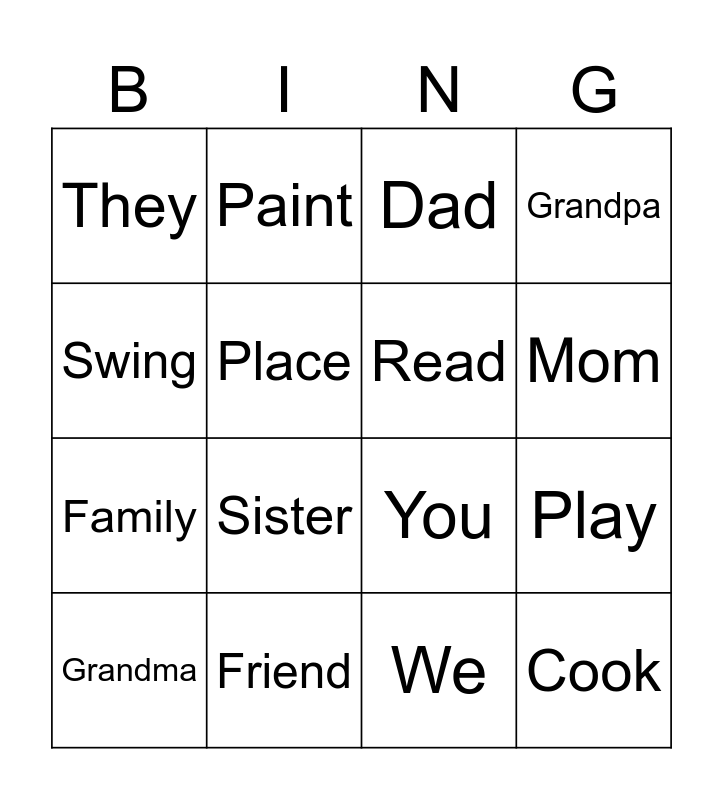 | B | I | N | G |
|---|---|---|---|
| They | Paint | Dad | Grandpa |
| Swing | Place | Read | Mom |
| Family | Sister | You | Play |
| Grandma | Friend | We | Cook |